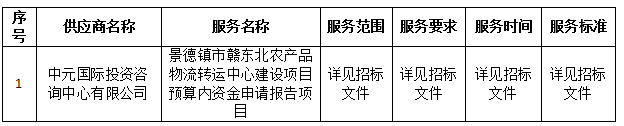 | 序号 | 供应商名称 | 服务名称 | 服务范围 | 服务要求 | 服务时间 | 服务标准 |
|---|---|---|---|---|---|---|
| 1 | 中元国际投资咨询中心有限公司 | 景德镇市赣东北农产品物流转运中心建设项目预算内资金申请报告项目 | 详见招标文件 | 详见招标文件 | 详见招标文件 | 详见招标文件 |